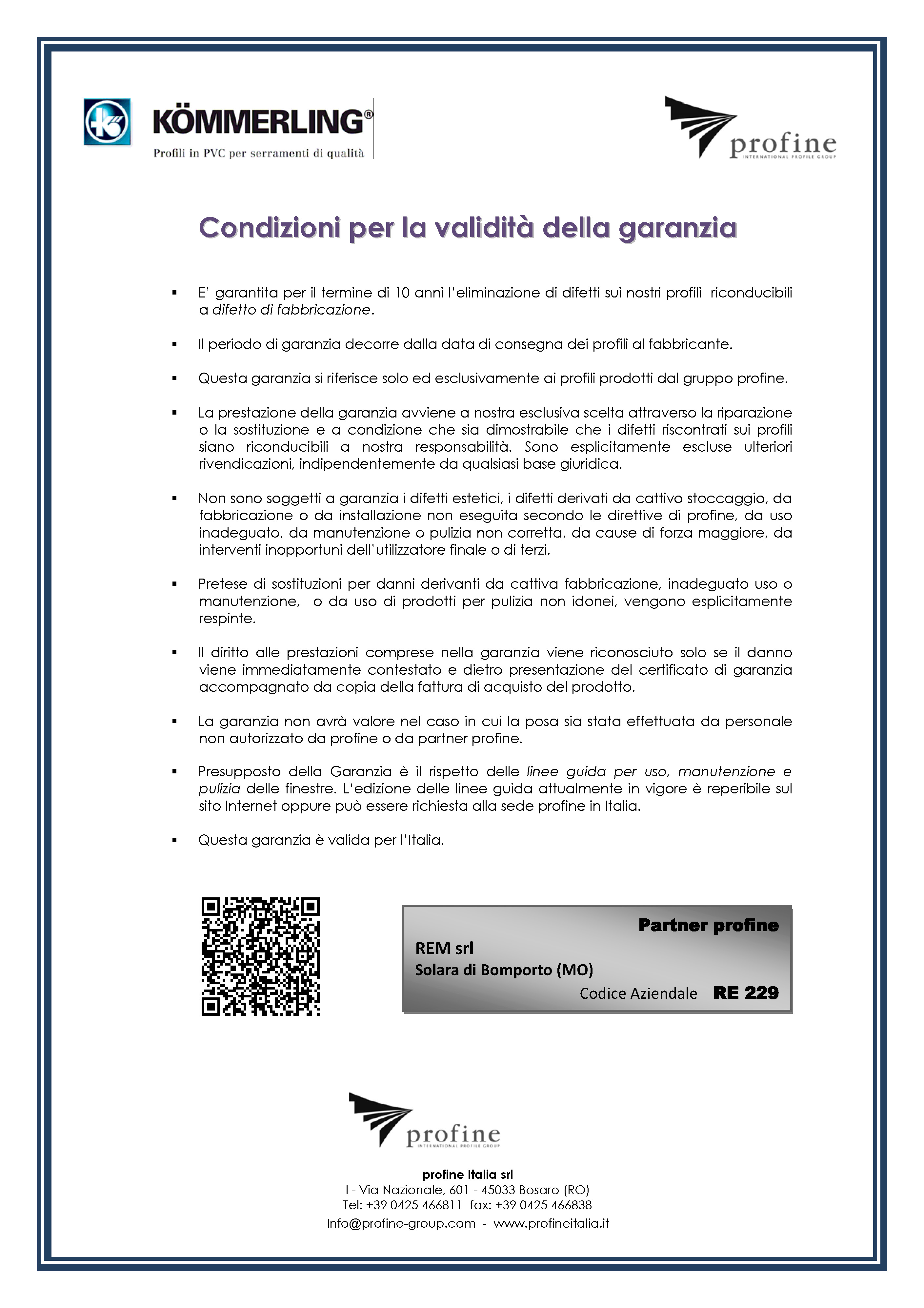 KÖMMERLING®
Profili in PVC per serramenti di qualità

profine
INTERNATIONAL PROFILE GROUP

Condizioni per la validità della garanzia

▪ E' garantita per il termine di 10 anni l'eliminazione di difetti sui nostri profili riconducibili a difetto di fabbricazione.

▪ Il periodo di garanzia decorre dalla data di consegna dei profili al fabbricante.

▪ Questa garanzia si riferisce solo ed esclusivamente ai profili prodotti dal gruppo profine.

▪ La prestazione della garanzia avviene a nostra esclusiva scelta attraverso la riparazione o la sostituzione e a condizione che sia dimostrabile che i difetti riscontrati sui profili siano riconducibili a nostra responsabilità. Sono esplicitamente escluse ulteriori rivendicazioni, indipendentemente da qualsiasi base giuridica.

▪ Non sono soggetti a garanzia i difetti estetici, i difetti derivati da cattivo stoccaggio, da fabbricazione o da installazione non eseguita secondo le direttive di profine, da uso inadeguato, da manutenzione o pulizia non corretta, da cause di forza maggiore, da interventi inopportuni dell'utilizzatore finale o di terzi.

▪ Pretese di sostituzioni per danni derivanti da cattiva fabbricazione, inadeguato uso o manutenzione, o da uso di prodotti per pulizia non idonei, vengono esplicitamente respinte.

▪ Il diritto alle prestazioni comprese nella garanzia viene riconosciuto solo se il danno viene immediatamente contestato e dietro presentazione del certificato di garanzia accompagnato da copia della fattura di acquisto del prodotto.

▪ La garanzia non avrà valore nel caso in cui la posa sia stata effettuata da personale non autorizzato da profine o da partner profine.

▪ Presupposto della Garanzia è il rispetto delle linee guida per uso, manutenzione e pulizia delle finestre. L'edizione delle linee guida attualmente in vigore è reperibile sul sito Internet oppure può essere richiesta alla sede profine in Italia.

▪ Questa garanzia è valida per l'Italia.

Partner profine
REM srl
Solara di Bomporto (MO)
Codice Aziendale RE 229

profine
INTERNATIONAL PROFILE GROUP

profine Italia srl
I - Via Nazionale, 601 - 45033 Bosaro (RO)
Tel: +39 0425 466811 fax: +39 0425 466838
Info@profine-group.com - www.profineitalia.it